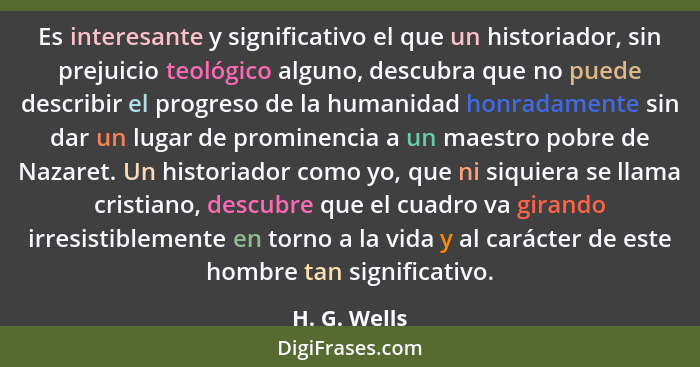 Es interesante y significativo el que un historiador, sin prejuicio teológico alguno, descubra que no puede describir el progreso de la humanidad honradamente sin dar un lugar de prominencia a un maestro pobre de Nazaret. Un historiador como yo, que ni siquiera se llama cristiano, descubre que el cuadro va girando irresistiblemente en torno a la vida y al carácter de este hombre tan significativo.

H. G. Wells

DigiFrases.com